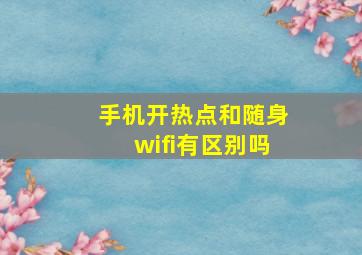 手机开热点和随身wifi有区别吗